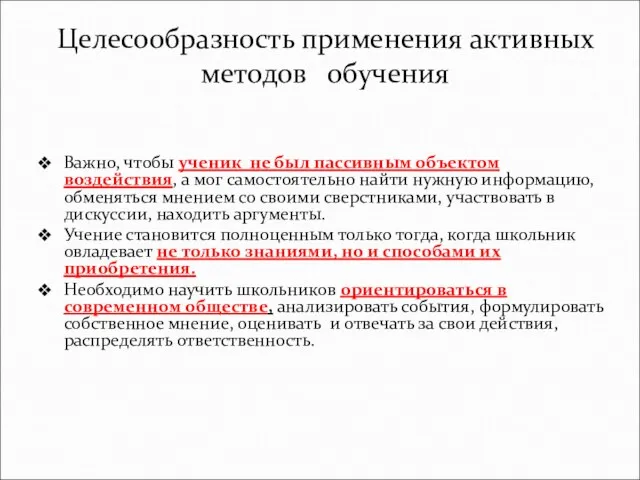 Целесообразность применения активных методов обучения

❖ Важно, чтобы ученик не был пассивным объектом воздействия, а мог самостоятельно найти нужную информацию, обменяться мнением со своими сверстниками, участвовать в дискуссии, находить аргументы.
❖ Учение становится полноценным только тогда, когда школьник овладевает не только знаниями, но и способами их приобретения.
❖ Необходимо научить школьников ориентироваться в современном обществе, анализировать события, формулировать собственное мнение, оценивать и отвечать за свои действия, распределять ответственность.